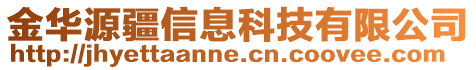 金华源疆信息科技有限公司
http://jhyettaanne.cn.coovee.com